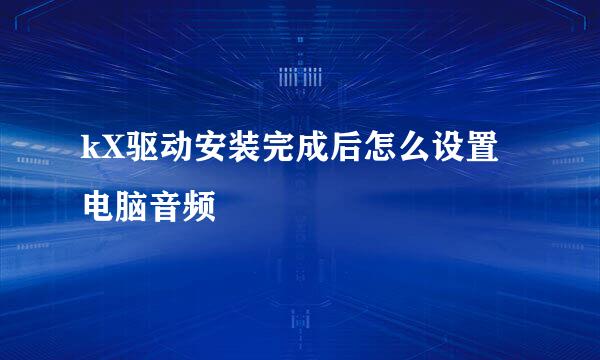 kX驱动安装完成后怎么设置电脑音频